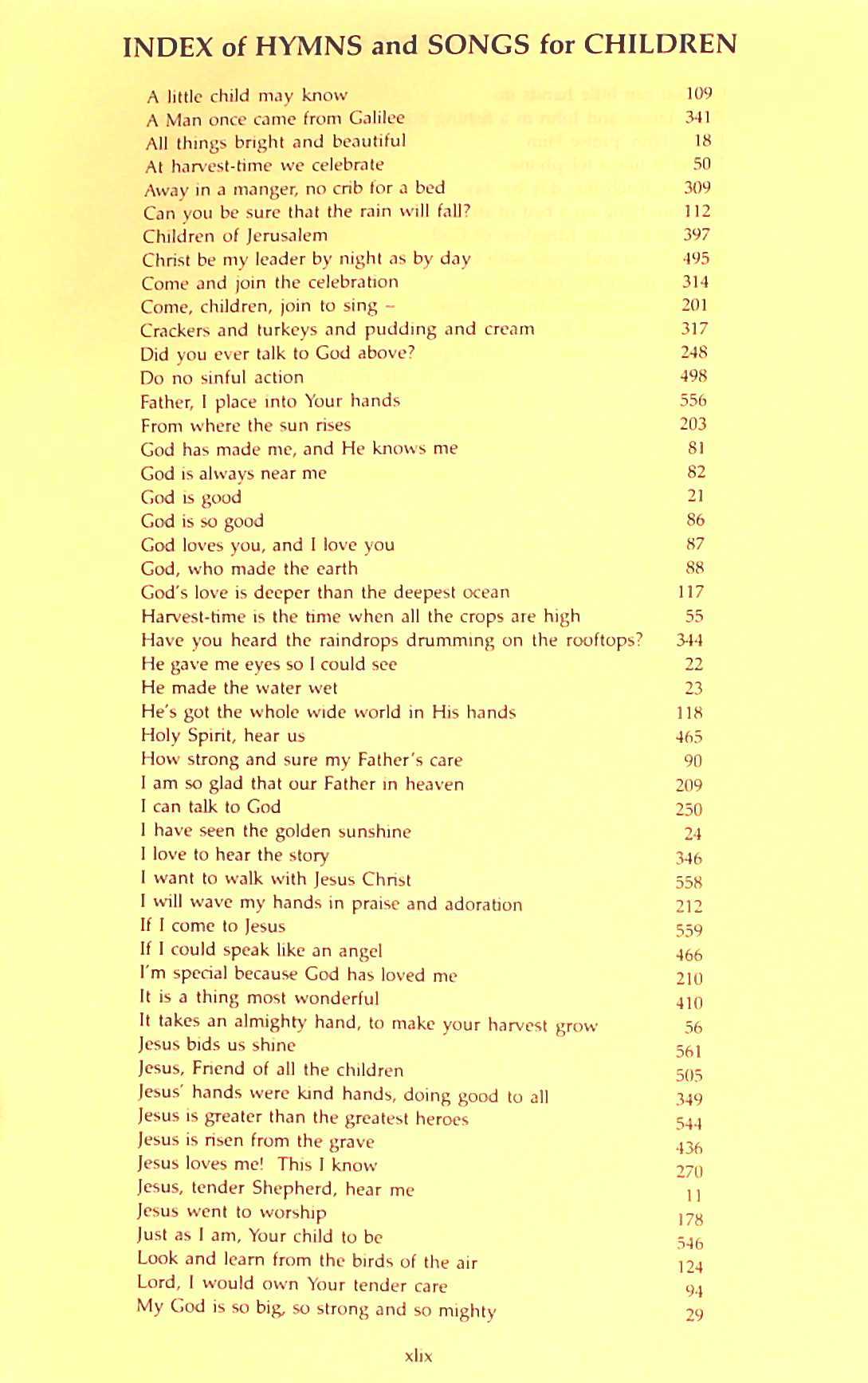 INDEX of HYMNS and SONGS for CHILDREN

| | |
|---|---|
| A little child may know | 109 |
| A Man once came from Galilee | 341 |
| All things bright and beautiful | 18 |
| At harvest-time we celebrate | 50 |
| Away in a manger, no crib for a bed | 309 |
| Can you be sure that the rain will fall? | 112 |
| Children of Jerusalem | 397 |
| Christ be my leader by night as by day | 495 |
| Come and join the celebration | 314 |
| Come, children, join to sing – | 201 |
| Crackers and turkeys and pudding and cream | 317 |
| Did you ever talk to God above? | 248 |
| Do no sinful action | 498 |
| Father, I place into Your hands | 556 |
| From where the sun rises | 203 |
| God has made me, and He knows me | 81 |
| God is always near me | 82 |
| God is good | 21 |
| God is so good | 86 |
| God loves you, and I love you | 87 |
| God, who made the earth | 88 |
| God's love is deeper than the deepest ocean | 117 |
| Harvest-time is the time when all the crops are high | 55 |
| Have you heard the raindrops drumming on the rooftops? | 344 |
| He gave me eyes so I could see | 22 |
| He made the water wet | 23 |
| He's got the whole wide world in His hands | 118 |
| Holy Spirit, hear us | 465 |
| How strong and sure my Father's care | 90 |
| I am so glad that our Father in heaven | 209 |
| I can talk to God | 250 |
| I have seen the golden sunshine | 24 |
| I love to hear the story | 346 |
| I want to walk with Jesus Christ | 558 |
| I will wave my hands in praise and adoration | 212 |
| If I come to Jesus | 559 |
| If I could speak like an angel | 466 |
| I'm special because God has loved me | 210 |
| It is a thing most wonderful | 410 |
| It takes an almighty hand, to make your harvest grow | 56 |
| Jesus bids us shine | 561 |
| Jesus, Friend of all the children | 505 |
| Jesus' hands were kind hands, doing good to all | 349 |
| Jesus is greater than the greatest heroes | 544 |
| Jesus is risen from the grave | 436 |
| Jesus loves me! This I know | 270 |
| Jesus, tender Shepherd, hear me | 11 |
| Jesus went to worship | 178 |
| Just as I am, Your child to be | 546 |
| Look and learn from the birds of the air | 124 |
| Lord, I would own Your tender care | 94 |
| My God is so big, so strong and so mighty | 29 |

xlix